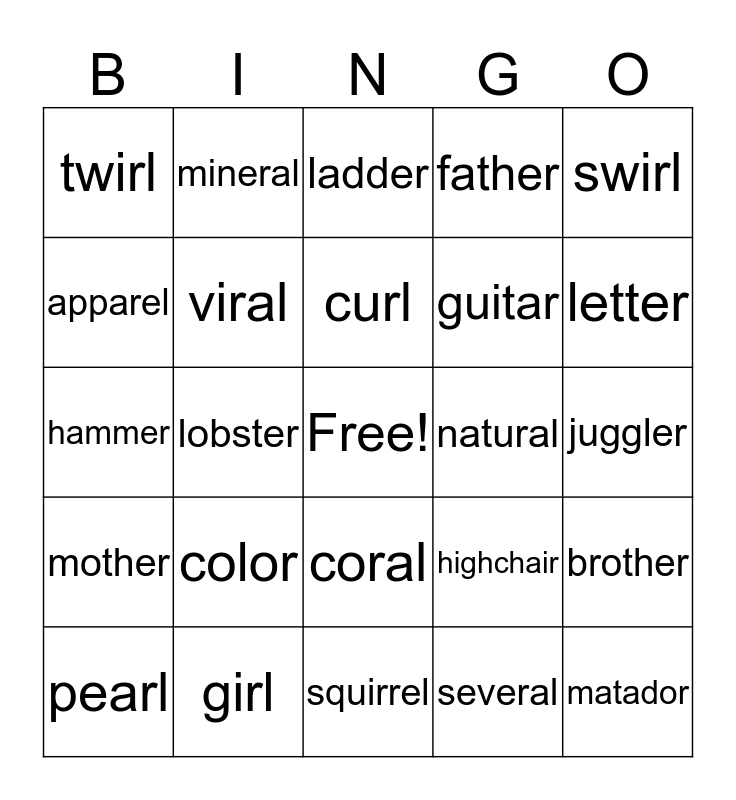 | B | I | N | G | O |
|---|---|---|---|---|
| twirl | mineral | ladder | father | swirl |
| apparel | viral | curl | guitar | letter |
| hammer | lobster | Free! | natural | juggler |
| mother | color | coral | highchair | brother |
| pearl | girl | squirrel | several | matador |